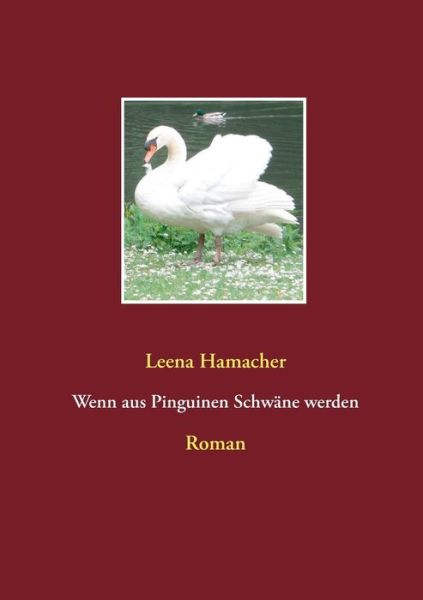 Leena Hamacher

Wenn aus Pinguinen Schwäne werden

Roman